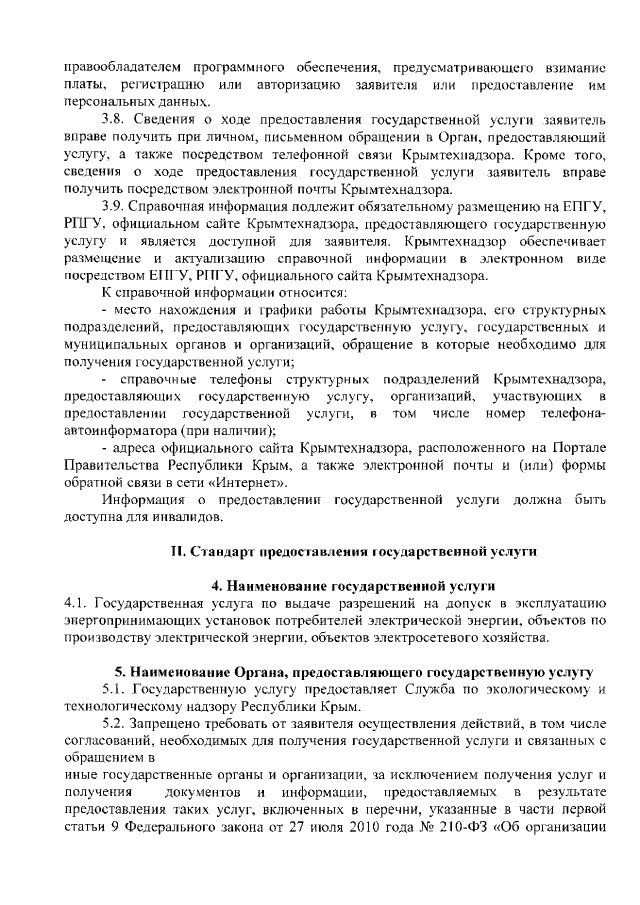 правообладателем программного обеспечения, предусматривающего взимание платы, регистрацию или авторизацию заявителя или предоставление им персональных данных.

3.8. Сведения о ходе предоставления государственной услуги заявитель вправе получить при личном, письменном обращении в Орган, предоставляющий услугу, а также посредством телефонной связи Крымтехнадзора. Кроме того, сведения о ходе предоставления государственной услуги заявитель вправе получить посредством электронной почты Крымтехнадзора.

3.9. Справочная информация подлежит обязательному размещению на ЕПГУ, РПГУ, официальном сайте Крымтехнадзора, предоставляющего государственную услугу и является доступной для заявителя. Крымтехнадзор обеспечивает размещение и актуализацию справочной информации в электронном виде посредством ЕПГУ, РПГУ, официального сайта Крымтехнадзора.

К справочной информации относится:

- место нахождения и графики работы Крымтехнадзора, его структурных подразделений, предоставляющих государственную услугу, государственных и муниципальных органов и организаций, обращение в которые необходимо для получения государственной услуги;

- справочные телефоны структурных подразделений Крымтехнадзора, предоставляющих государственную услугу, организаций, участвующих в предоставлении государственной услуги, в том числе номер телефона-автоинформатора (при наличии);

- адреса официального сайта Крымтехнадзора, расположенного на Портале Правительства Республики Крым, а также электронной почты и (или) формы обратной связи в сети «Интернет».

Информация о предоставлении государственной услуги должна быть доступна для инвалидов.

II. Стандарт предоставления государственной услуги

4. Наименование государственной услуги

4.1. Государственная услуга по выдаче разрешений на допуск в эксплуатацию энергопринимающих установок потребителей электрической энергии, объектов по производству электрической энергии, объектов электросетевого хозяйства.

5. Наименование Органа, предоставляющего государственную услугу

5.1. Государственную услугу предоставляет Служба по экологическому и технологическому надзору Республики Крым.

5.2. Запрещено требовать от заявителя осуществления действий, в том числе согласований, необходимых для получения государственной услуги и связанных с обращением в

иные государственные органы и организации, за исключением получения услуг и получения документов и информации, предоставляемых в результате предоставления таких услуг, включенных в перечни, указанные в части первой статьи 9 Федерального закона от 27 июля 2010 года № 210-ФЗ «Об организации